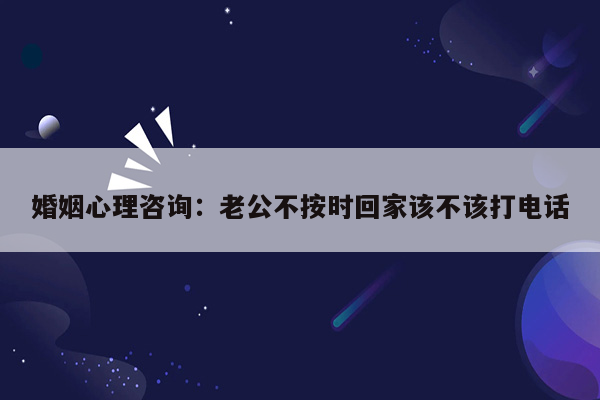 婚姻心理咨询：老公不按时回家该不该打电话